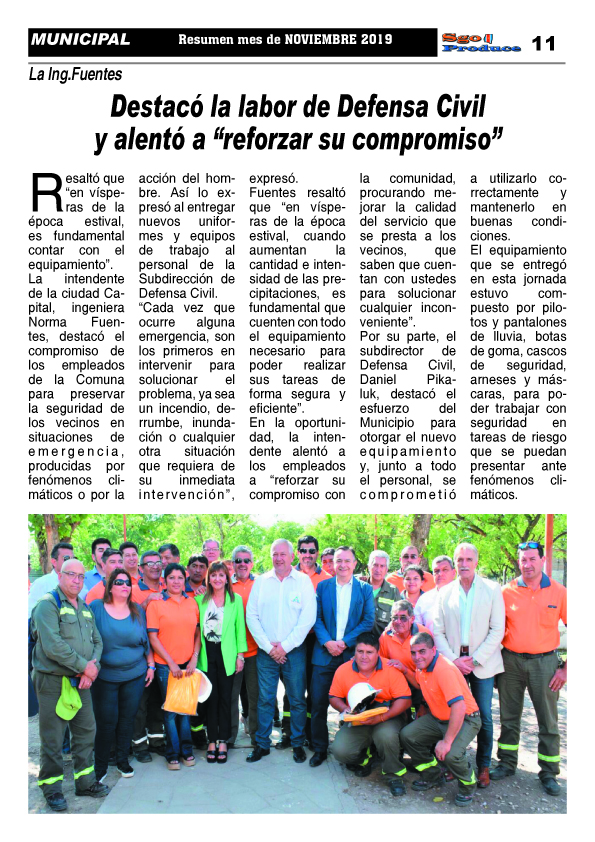 MUNICIPAL Resumen mes de NOVIEMBRE 2019 Sgo Produce 11

La Ing.Fuentes

Destacó la labor de Defensa Civil y alentó a “reforzar su compromiso”

Resaltó que “en vísperas de la época estival, es fundamental contar con el equipamiento”.

La intendente de la ciudad Capital, ingeniera Norma Fuentes, destacó el compromiso de los empleados de la Comuna para preservar la seguridad de los vecinos en situaciones de emergencia, producidas por fenómenos climáticos o por la acción del hombre. Así lo expresó al entregar nuevos uniformes y equipos de trabajo al personal de la Subdirección de Defensa Civil.

“Cada vez que ocurre alguna emergencia, son los primeros en intervenir para solucionar el problema, ya sea un incendio, derrumbe, inundación o cualquier otra situación que requiera de su inmediata intervención”, expresó.

Fuentes resaltó que “en vísperas de la época estival, cuando aumentan la cantidad e intensidad de las precipitaciones, es fundamental que cuenten con todo el equipamiento necesario para poder realizar sus tareas de forma segura y eficiente”.

En la oportunidad, la intendente alentó a los empleados a “reforzar su compromiso con la comunidad, procurando mejorar la calidad del servicio que se presta a los vecinos, que saben que cuentan con ustedes para solucionar cualquier inconveniente”.

Por su parte, el subdirector de Defensa Civil, Daniel Pikaluk, destacó el esfuerzo del Municipio para otorgar el nuevo equipamiento y, junto a todo el personal, se comprometió a utilizarlo correctamente y mantenerlo en buenas condiciones.

El equipamiento que se entregó en esta jornada estuvo compuesto por pilotos y pantalones de lluvia, botas de goma, cascos de seguridad, arneses y máscaras, para poder trabajar con seguridad en tareas de riesgo que se puedan presentar ante fenómenos climáticos.